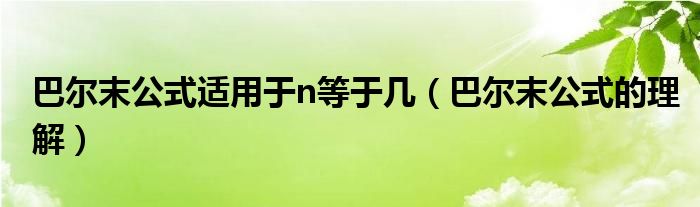 巴尔末公式适用于n等于几（巴尔末公式的理解）